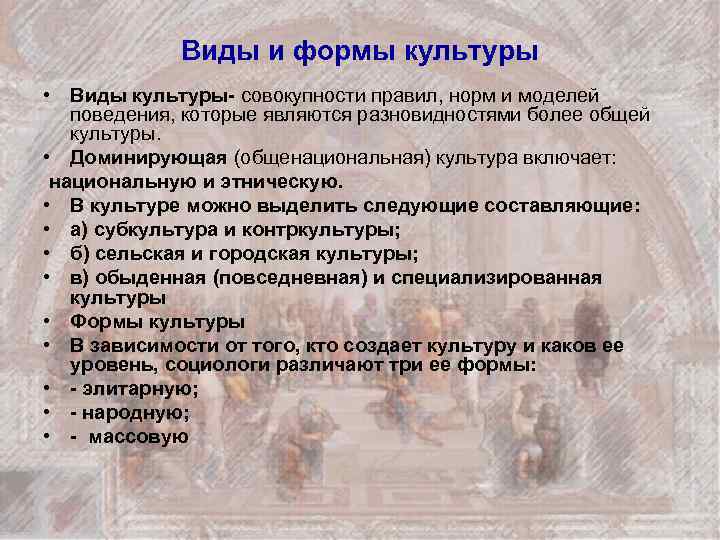 Виды и формы культуры

• Виды культуры- совокупности правил, норм и моделей поведения, которые являются разновидностями более общей культуры.
• Доминирующая (общенациональная) культура включает:
национальную и этническую.
• В культуре можно выделить следующие составляющие:
• а) субкультура и контркультуры;
• б) сельская и городская культуры;
• в) обыденная (повседневная) и специализированная культуры
• Формы культуры
• В зависимости от того, кто создает культуру и каков ее уровень, социологи различают три ее формы:
• - элитарную;
• - народную;
• - массовую